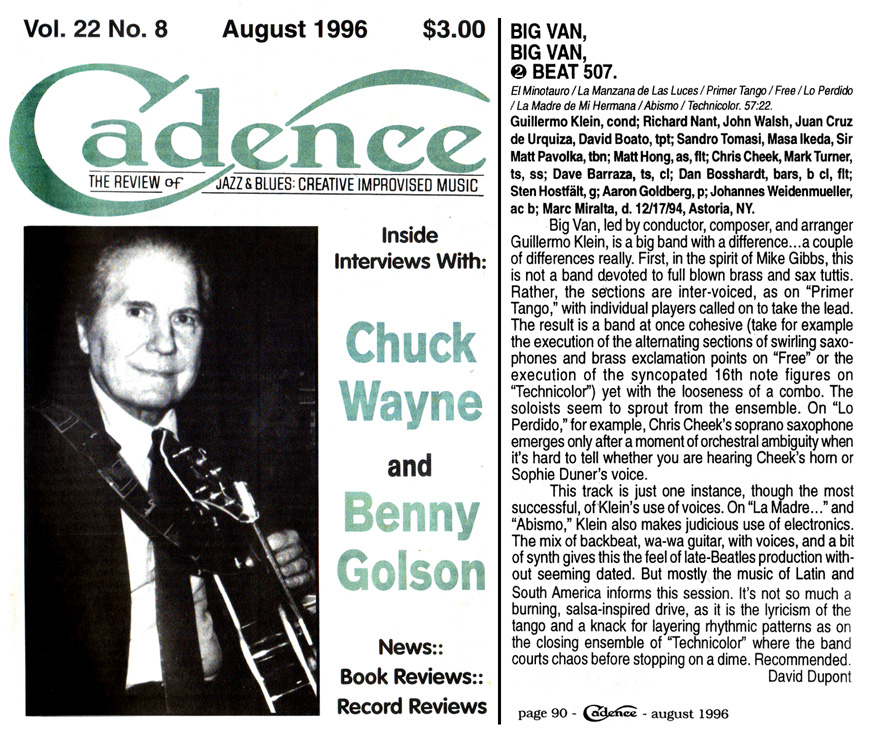 Vol. 22 No. 8 August 1996 $3.00

Cadence

THE REVIEW of JAZZ & BLUES: CREATIVE IMPROVISED MUSIC

Inside Interviews With:

Chuck Wayne

and

Benny Golson

News::
Book Reviews::
Record Reviews

BIG VAN,
BIG VAN,
❷ BEAT 507.

El Minotauro / La Manzana de Las Luces / Primer Tango / Free / Lo Perdido / La Madre de Mi Hermana / Abismo / Technicolor. 57:22.

Guillermo Klein, cond; Richard Nant, John Walsh, Juan Cruz de Urquiza, David Boato, tpt; Sandro Tomasi, Masa Ikeda, Sir Matt Pavolka, tbn; Matt Hong, as, flt; Chris Cheek, Mark Turner, ts, ss; Dave Barraza, ts, cl; Dan Bosshardt, bars, b cl, flt; Sten Hostfält, g; Aaron Goldberg, p; Johannes Weidenmueller, ac b; Marc Miralta, d. 12/17/94, Astoria, NY.

Big Van, led by conductor, composer, and arranger Guillermo Klein, is a big band with a difference…a couple of differences really. First, in the spirit of Mike Gibbs, this is not a band devoted to full blown brass and sax tuttis. Rather, the sections are inter-voiced, as on "Primer Tango," with individual players called on to take the lead. The result is a band at once cohesive (take for example the execution of the alternating sections of swirling saxophones and brass exclamation points on "Free" or the execution of the syncopated 16th note figures on "Technicolor") yet with the looseness of a combo. The soloists seem to sprout from the ensemble. On "Lo Perdido," for example, Chris Cheek's soprano saxophone emerges only after a moment of orchestral ambiguity when it's hard to tell whether you are hearing Cheek's horn or Sophie Duner's voice.

This track is just one instance, though the most successful, of Klein's use of voices. On "La Madre…" and "Abismo," Klein also makes judicious use of electronics. The mix of backbeat, wa-wa guitar, with voices, and a bit of synth gives this the feel of late-Beatles production without seeming dated. But mostly the music of Latin and South America informs this session. It's not so much a burning, salsa-inspired drive, as it is the lyricism of the tango and a knack for layering rhythmic patterns as on the closing ensemble of "Technicolor" where the band courts chaos before stopping on a dime. Recommended.

David Dupont

page 90 - Cadence - august 1996